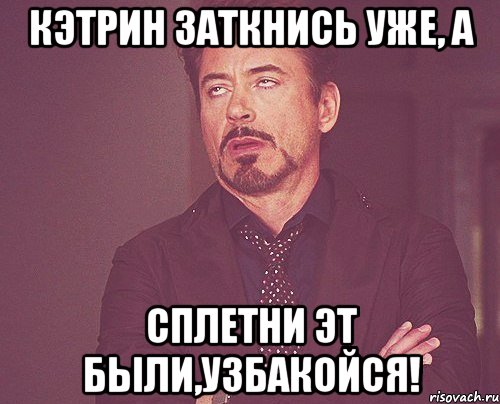 КЭТРИН ЗАТКНИСЬ УЖЕ, А

СПЛЕТНИ ЭТ БЫЛИ,УЗБАКОЙСЯ!

risovach.ru